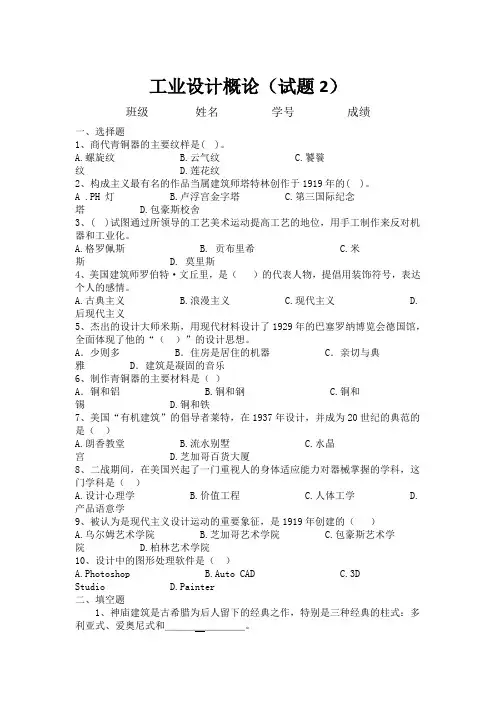 工业设计概论（试题 2）

班级　　姓名　　学号　　成绩

一、选择题
1、商代青铜器的主要纹样是（ ）。
A.螺旋纹　B.云气纹　C.饕餮纹　D.莲花纹
2、构成主义最有名的作品当属建筑师塔特林创作于 1919 年的（ ）。
A .PH 灯　B.卢浮宫金字塔　C.第三国际纪念塔　D.包豪斯校舍
3、（ ）试图通过所领导的工艺美术运动提高工艺的地位，用手工制作来反对机器和工业化。
A.格罗佩斯　B. 贡布里希　C.米斯　D. 莫里斯
4、美国建筑师罗伯特·文丘里，是（　）的代表人物，提倡用装饰符号，表达个人的感情。
A.古典主义　B.浪漫主义　C.现代主义　D.后现代主义
5、杰出的设计大师米斯，用现代材料设计了 1929 年的巴塞罗纳博览会德国馆，全面体现了他的“（ ）”的设计思想。
A. 少则多　B. 住房是居住的机器　C. 亲切与典雅　D. 建筑是凝固的音乐
6、制作青铜器的主要材料是（ ）
A. 铜和铝　B.铜和钢　C.铜和锡　D.铜和铁
7、美国“有机建筑”的倡导者莱特，在 1937 年设计，并成为 20 世纪的典范的是（ ）
A.朗香教堂　B.流水别墅　C.水晶宫　D.芝加哥百货大厦
8、二战期间，在美国兴起了一门重视人的身体适应能力对器械掌握的学科，这门学科是（ ）
A.设计心理学　B.价值工程　C.人体工学　D.产品语意学
9、被认为是现代主义设计运动的重要象征，是 1919 年创建的（　）
A.乌尔姆艺术学院　B.芝加哥艺术学院　C.包豪斯艺术学院　D.柏林艺术学院
10、设计中的图形处理软件是（ ）
A.Photoshop　B.Auto CAD　C.3D Studio　D.Painter
二、填空题
1、神庙建筑是古希腊为后人留下的经典之作，特别是三种经典的柱式：多利亚式、爱奥尼式和________________。